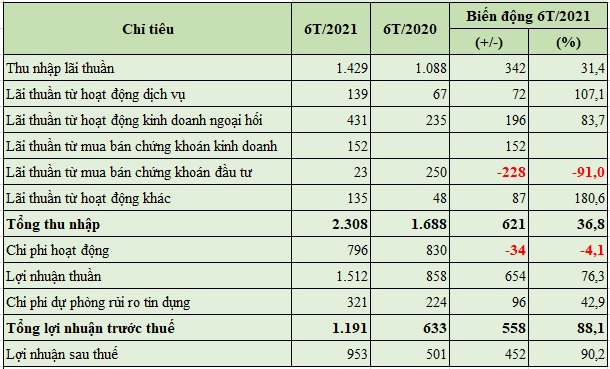 | Chỉ tiêu | 6T/2021 | 6T/2020 | Biến động 6T/2021 (+/-) | Biến động 6T/2021 (%) |
|---|---|---|---|---|
| Thu nhập lãi thuần | 1.429 | 1.088 | 342 | 31,4 |
| Lãi thuần từ hoạt động dịch vụ | 139 | 67 | 72 | 107,1 |
| Lãi thuần từ hoạt động kinh doanh ngoại hối | 431 | 235 | 196 | 83,7 |
| Lãi thuần từ mua bán chứng khoán kinh doanh | 152 | | 152 | |
| Lãi thuần từ mua bán chứng khoán đầu tư | 23 | 250 | -228 | -91,0 |
| Lãi thuần từ hoạt động khác | 135 | 48 | 87 | 180,6 |
| Tổng thu nhập | 2.308 | 1.688 | 621 | 36,8 |
| Chi phí hoạt động | 796 | 830 | -34 | -4,1 |
| Lợi nhuận thuần | 1.512 | 858 | 654 | 76,3 |
| Chi phí dự phòng rủi ro tín dụng | 321 | 224 | 96 | 42,9 |
| Tổng lợi nhuận trước thuế | 1.191 | 633 | 558 | 88,1 |
| Lợi nhuận sau thuế | 953 | 501 | 452 | 90,2 |